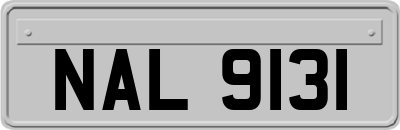 NAL 9131